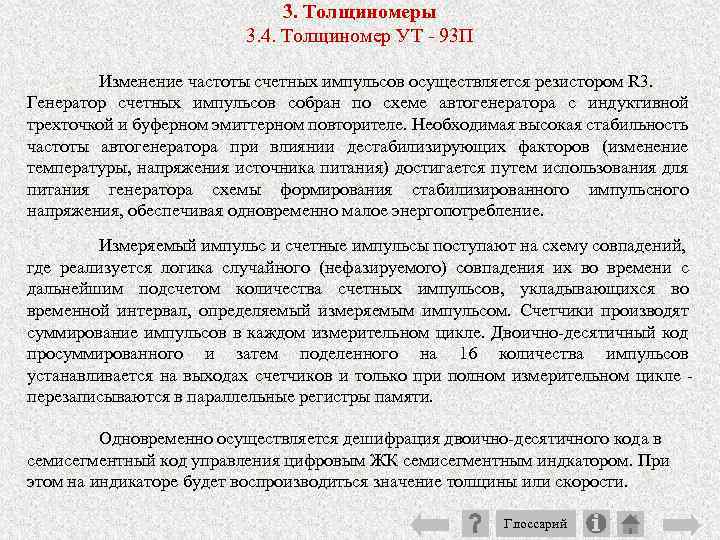 3. Толщиномеры
3.4. Толщиномер УТ - 93П

Изменение частоты счетных импульсов осуществляется резистором R3. Генератор счетных импульсов собран по схеме автогенератора с индуктивной трехточкой и буферном эмиттерном повторителе. Необходимая высокая стабильность частоты автогенератора при влиянии дестабилизирующих факторов (изменение температуры, напряжения источника питания) достигается путем использования для питания генератора схемы формирования стабилизированного импульсного напряжения, обеспечивая одновременно малое энергопотребление.

Измеряемый импульс и счетные импульсы поступают на схему совпадений, где реализуется логика случайного (нефазируемого) совпадения их во времени с дальнейшим подсчетом количества счетных импульсов, укладывающихся во временной интервал, определяемый измеряемым импульсом. Счетчики производят суммирование импульсов в каждом измерительном цикле. Двоично-десятичный код просуммированного и затем поделенного на 16 количества импульсов устанавливается на выходах счетчиков и только при полном измерительном цикле - перезаписываются в параллельные регистры памяти.

Одновременно осуществляется дешифрация двоично-десятичного кода в семисегментный код управления цифровым ЖК семисегментным индкатором. При этом на индикаторе будет воспроизводиться значение толщины или скорости.

?
Глоссарий
i